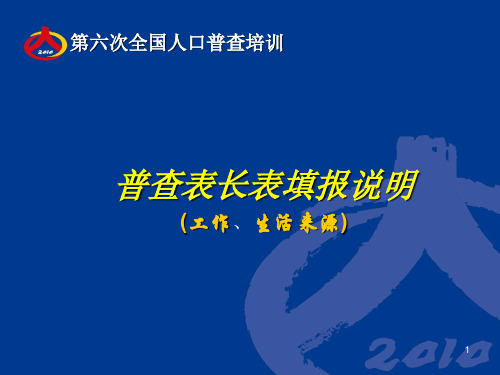 2010

第六次全国人口普查培训

普查表长表填报说明

（工作、生活来源）

2010

1